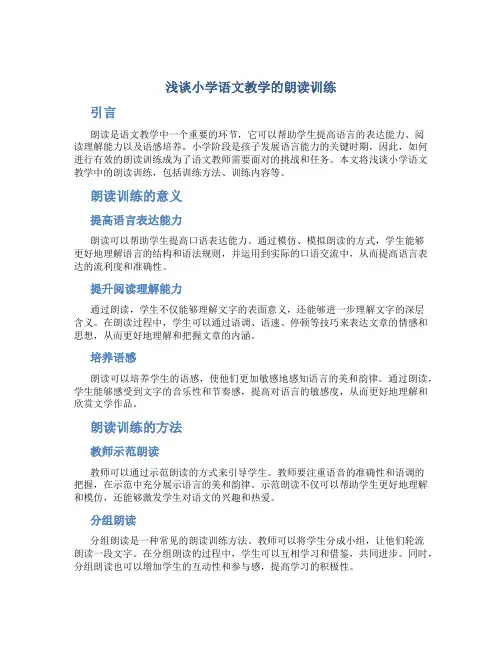 浅谈小学语文教学的朗读训练

引言

朗读是语文教学中一个重要的环节，它可以帮助学生提高语言的表达能力、阅读理解能力以及语感培养。小学阶段是孩子发展语言能力的关键时期，因此，如何进行有效的朗读训练成为了语文教师需要面对的挑战和任务。本文将浅谈小学语文教学中的朗读训练，包括训练方法、训练内容等。

朗读训练的意义

提高语言表达能力

朗读可以帮助学生提高口语表达能力。通过模仿、模拟朗读的方式，学生能够更好地理解语言的结构和语法规则，并运用到实际的口语交流中，从而提高语言表达的流利度和准确性。

提升阅读理解能力

通过朗读，学生不仅能够理解文字的表面意义，还能够进一步理解文字的深层含义。在朗读过程中，学生可以通过语调、语速、停顿等技巧来表达文章的情感和思想，从而更好地理解和把握文章的内涵。

培养语感

朗读可以培养学生的语感，使他们更加敏感地感知语言的美和韵律。通过朗读，学生能够感受到文字的音乐性和节奏感，提高对语言的敏感度，从而更好地理解和欣赏文学作品。

朗读训练的方法

教师示范朗读

教师可以通过示范朗读的方式来引导学生。教师要注重语音的准确性和语调的把握，在示范中充分展示语言的美和韵律。示范朗读不仅可以帮助学生更好地理解和模仿，还能够激发学生对语文的兴趣和热爱。

分组朗读

分组朗读是一种常见的朗读训练方法。教师可以将学生分成小组，让他们轮流朗读一段文字。在分组朗读的过程中，学生可以互相学习和借鉴，共同进步。同时，分组朗读也可以增加学生的互动性和参与感，提高学习的积极性。